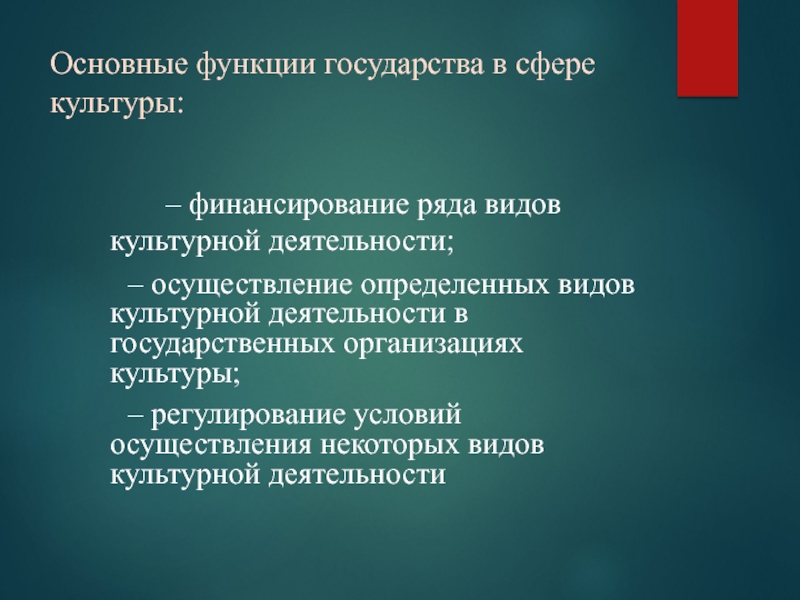 Основные функции государства в сфере культуры:

– финансирование ряда видов культурной деятельности;

– осуществление определенных видов культурной деятельности в государственных организациях культуры;

– регулирование условий осуществления некоторых видов культурной деятельности